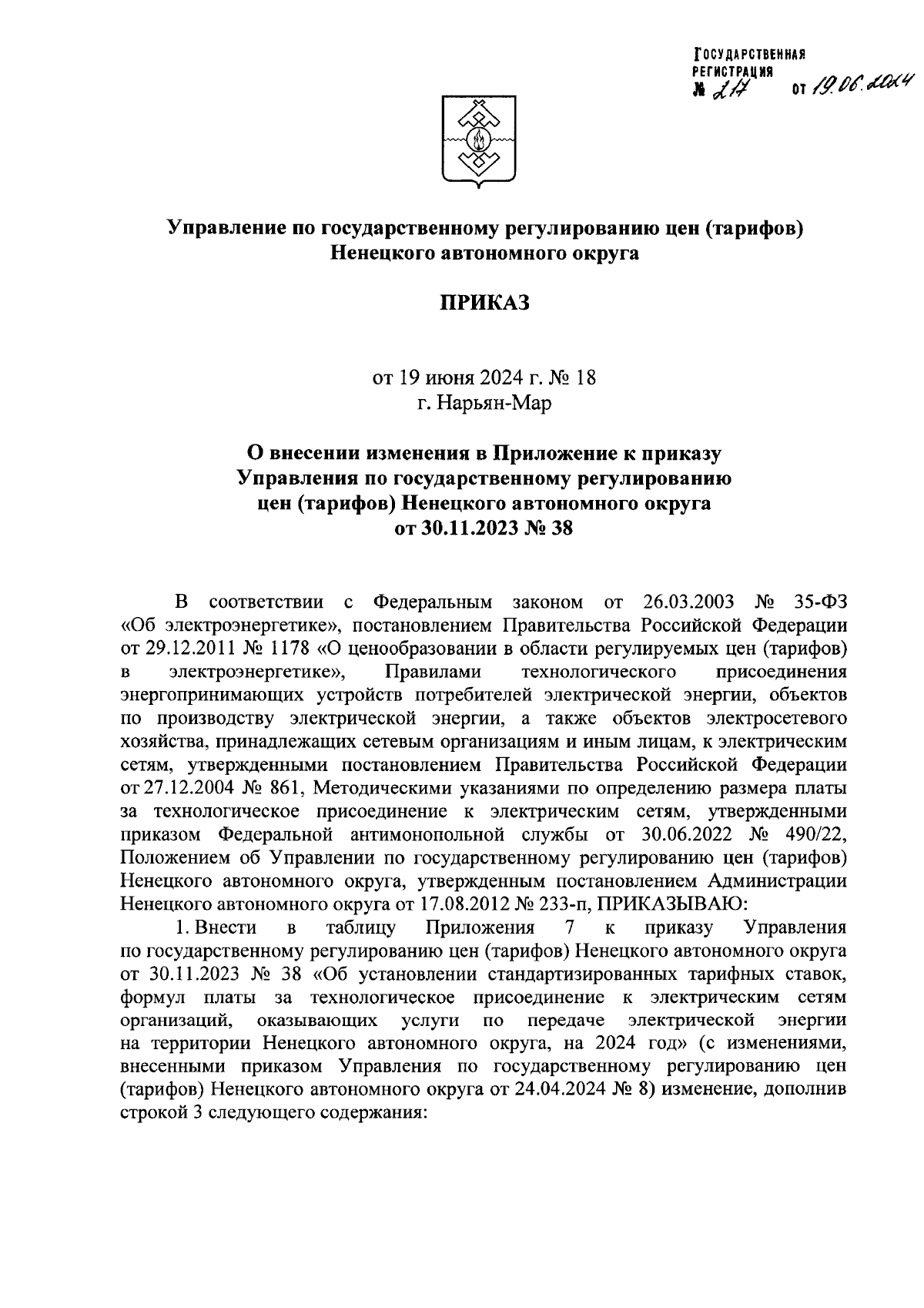 ГОСУДАРСТВЕННАЯ РЕГИСТРАЦИЯ
№ 217 от 19.06.2024

Управление по государственному регулированию цен (тарифов) Ненецкого автономного округа

ПРИКАЗ

от 19 июня 2024 г. № 18
г. Нарьян-Мар

О внесении изменения в Приложение к приказу Управления по государственному регулированию цен (тарифов) Ненецкого автономного округа от 30.11.2023 № 38

В соответствии с Федеральным законом от 26.03.2003 № 35-ФЗ «Об электроэнергетике», постановлением Правительства Российской Федерации от 29.12.2011 № 1178 «О ценообразовании в области регулируемых цен (тарифов) в электроэнергетике», Правилами технологического присоединения энергопринимающих устройств потребителей электрической энергии, объектов по производству электрической энергии, а также объектов электросетевого хозяйства, принадлежащих сетевым организациям и иным лицам, к электрическим сетям, утвержденными постановлением Правительства Российской Федерации от 27.12.2004 № 861, Методическими указаниями по определению размера платы за технологическое присоединение к электрическим сетям, утвержденными приказом Федеральной антимонопольной службы от 30.06.2022 № 490/22, Положением об Управлении по государственному регулированию цен (тарифов) Ненецкого автономного округа, утвержденным постановлением Администрации Ненецкого автономного округа от 17.08.2012 № 233-п, ПРИКАЗЫВАЮ:

1. Внести в таблицу Приложения 7 к приказу Управления по государственному регулированию цен (тарифов) Ненецкого автономного округа от 30.11.2023 № 38 «Об установлении стандартизированных тарифных ставок, формул платы за технологическое присоединение к электрическим сетям организаций, оказывающих услуги по передаче электрической энергии на территории Ненецкого автономного округа, на 2024 год» (с изменениями, внесенными приказом Управления по государственному регулированию цен (тарифов) Ненецкого автономного округа от 24.04.2024 № 8) изменение, дополнив строкой 3 следующего содержания: